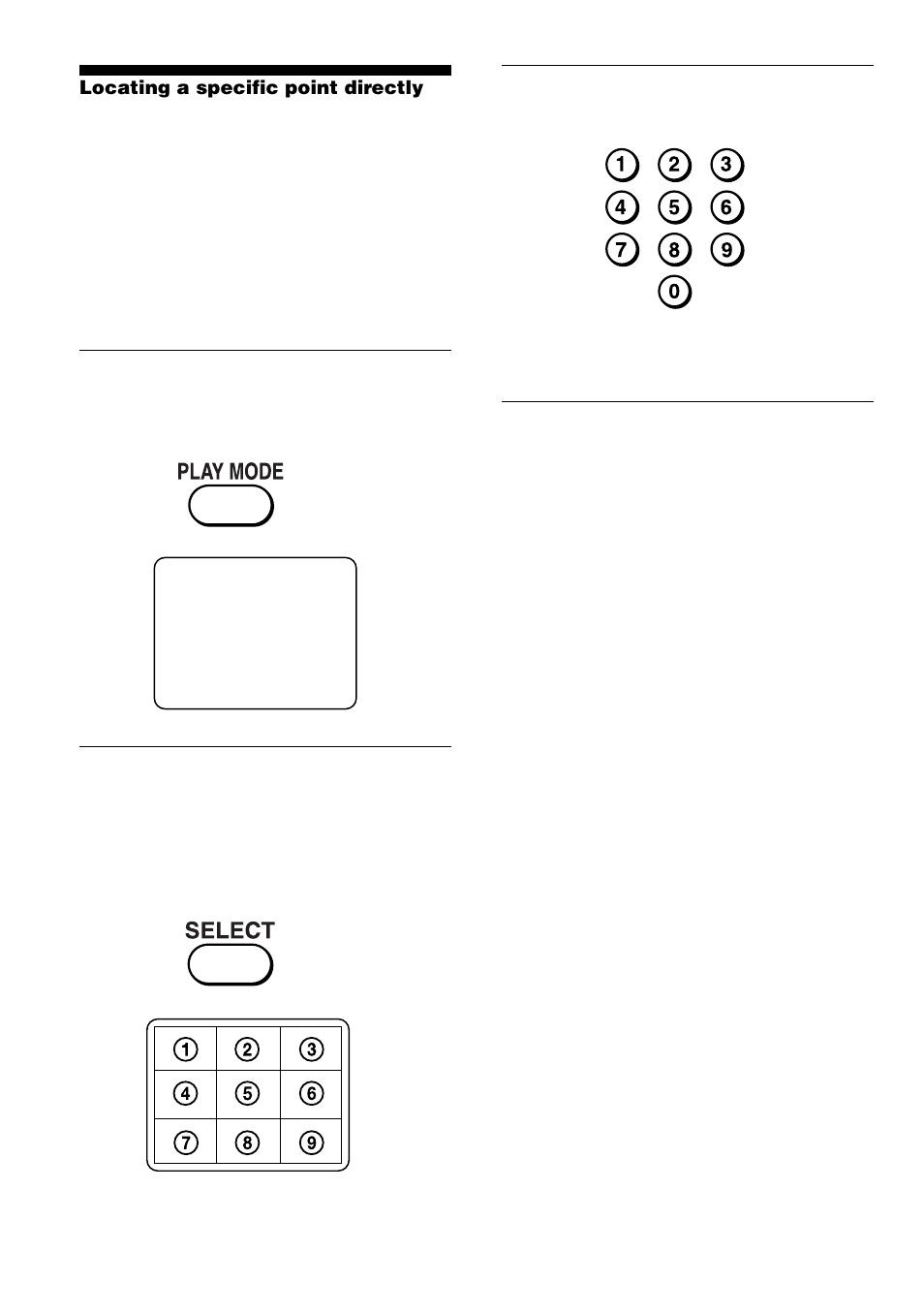 Locating a specific point directly

PLAY MODE

SELECT

| ① | ② | ③ |
|---|---|---|
| ④ | ⑤ | ⑥ |
| ⑦ | ⑧ | ⑨ |

① ② ③
④ ⑤ ⑥
⑦ ⑧ ⑨
⓪